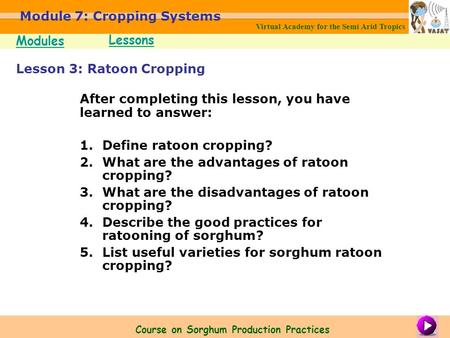 Module 7: Cropping Systems

Virtual Academy for the Semi Arid Tropics

VASAT

Modules Lessons

Lesson 3: Ratoon Cropping

After completing this lesson, you have learned to answer:

1. Define ratoon cropping?
2. What are the advantages of ratoon cropping?
3. What are the disadvantages of ratoon cropping?
4. Describe the good practices for ratooning of sorghum?
5. List useful varieties for sorghum ratoon cropping?

Course on Sorghum Production Practices